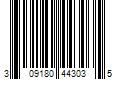 3 09180 44303 5